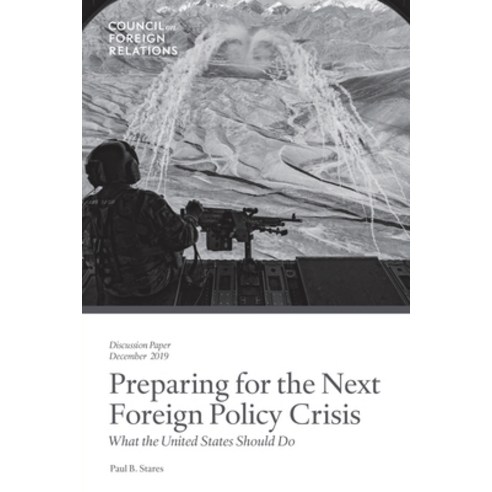 COUNCIL on FOREIGN RELATIONS

Discussion Paper
December 2019

Preparing for the Next Foreign Policy Crisis

What the United States Should Do

Paul B. Stares